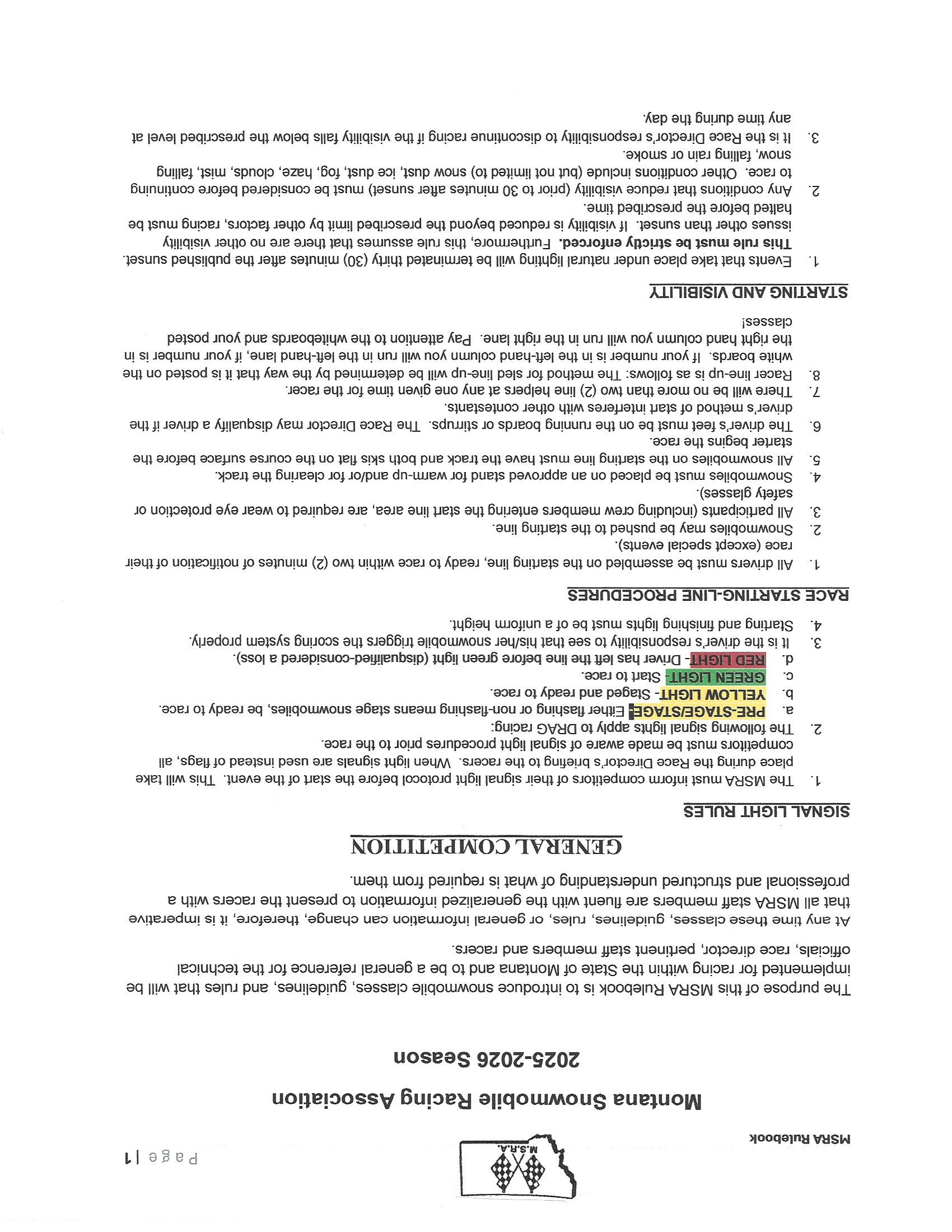 MSRA Rulebook

M.S.R.A.

Page | 1

Montana Snowmobile Racing Association

2025-2026 Season

The purpose of this MSRA Rulebook is to introduce snowmobile classes, guidelines, and rules that will be implemented for racing within the State of Montana and to be a general reference for the technical officials, race director, pertinent staff members and racers.

At any time these classes, guidelines, rules, or general information can change, therefore, it is imperative that all MSRA staff members are fluent with the generalized information to present the racers with a professional and structured understanding of what is required from them.

GENERAL COMPETITION

SIGNAL LIGHT RULES

1. The MSRA must inform competitors of their signal light protocol before the start of the event. This will take place during the Race Director's briefing to the racers. When light signals are used instead of flags, all competitors must be made aware of signal light procedures prior to the race.
2. The following signal lights apply to DRAG racing:
a. PRE-STAGE/STAGE- Either flashing or non-flashing means stage snowmobiles, be ready to race.
b. YELLOW LIGHT- Staged and ready to race.
c. GREEN LIGHT- Start to race.
d. RED LIGHT- Driver has left the line before green light (disqualified-considered a loss).
3. It is the driver's responsibility to see that his/her snowmobile triggers the scoring system properly.
4. Starting and finishing lights must be of a uniform height.

RACE STARTING-LINE PROCEDURES

1. All drivers must be assembled on the starting line, ready to race within two (2) minutes of notification of their race (except special events).
2. Snowmobiles may be pushed to the starting line.
3. All participants (including crew members entering the start line area, are required to wear eye protection or safety glasses).
4. Snowmobiles must be placed on an approved stand for warm-up and/or for clearing the track.
5. All snowmobiles on the starting line must have the track and both skis flat on the course surface before the starter begins the race.
6. The driver's feet must be on the running boards or stirrups. The Race Director may disqualify a driver if the driver's method of start interferes with other contestants.
7. There will be no more than two (2) line helpers at any one given time for the racer.
8. Racer line-up is as follows: The method for sled line-up will be determined by the way that it is posted on the white boards. If your number is in the left-hand column you will run in the left-hand lane, if your number is in the right hand column you will run in the right lane. Pay attention to the whiteboards and your posted classes!

STARTING AND VISIBILITY

1. Events that take place under natural lighting will be terminated thirty (30) minutes after the published sunset. This rule must be strictly enforced. Furthermore, this rule assumes that there are no other visibility issues other than sunset. If visibility is reduced beyond the prescribed limit by other factors, racing must be halted before the prescribed time.
2. Any conditions that reduce visibility (prior to 30 minutes after sunset) must be considered before continuing to race. Other conditions include (but not limited to) snow dust, ice dust, fog, haze, clouds, mist, falling snow, falling rain or smoke.
3. It is the Race Director's responsibility to discontinue racing if the visibility falls below the prescribed level at any time during the day.